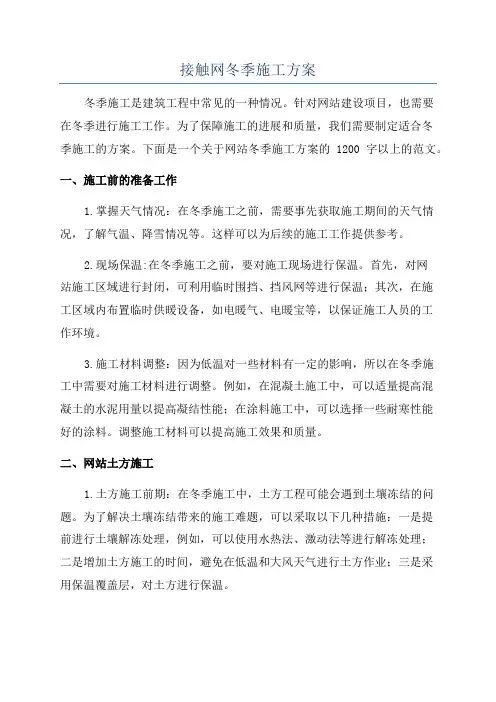 接触网冬季施工方案

冬季施工是建筑工程中常见的一种情况。针对网站建设项目，也需要在冬季进行施工工作。为了保障施工的进展和质量，我们需要制定适合冬季施工的方案。下面是一个关于网站冬季施工方案的 1200 字以上的范文。

一、施工前的准备工作

1.掌握天气情况：在冬季施工之前，需要事先获取施工期间的天气情况，了解气温、降雪情况等。这样可以为后续的施工工作提供参考。

2.现场保温:在冬季施工之前，要对施工现场进行保温。首先，对网站施工区域进行封闭，可利用临时围挡、挡风网等进行保温；其次，在施工区域内布置临时供暖设备，如电暖气、电暖宝等，以保证施工人员的工作环境。

3.施工材料调整：因为低温对一些材料有一定的影响，所以在冬季施工中需要对施工材料进行调整。例如，在混凝土施工中，可以适量提高混凝土的水泥用量以提高凝结性能；在涂料施工中，可以选择一些耐寒性能好的涂料。调整施工材料可以提高施工效果和质量。

二、网站土方施工

1.土方施工前期：在冬季施工中，土方工程可能会遇到土壤冻结的问题。为了解决土壤冻结带来的施工难题，可以采取以下几种措施：一是提前进行土壤解冻处理，例如，可以使用水热法、激动法等进行解冻处理；二是增加土方施工的时间，避免在低温和大风天气进行土方作业；三是采用保温覆盖层，对土方进行保温。